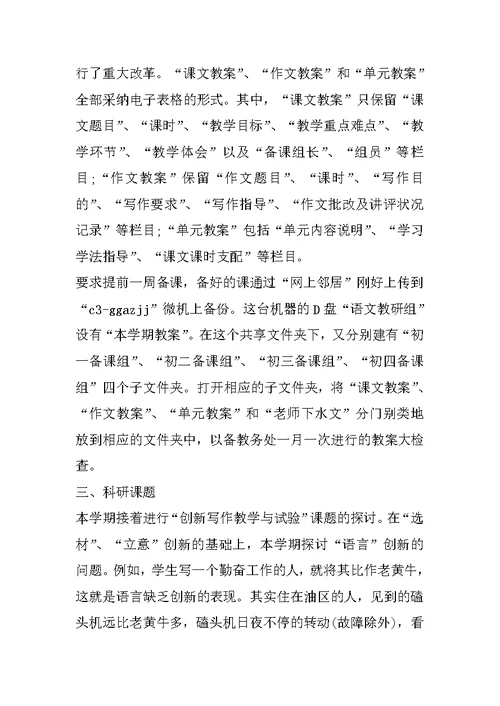 行了重大改革。“课文教案”、“作文教案”和“单元教案”全部采纳电子表格的形式。其中，“课文教案”只保留“课文题目”、“课时”、“教学目标”、“教学重点难点”、“教学环节”、“教学体会”以及“备课组长”、“组员”等栏目;“作文教案”保留“作文题目”、“课时”、“写作目的”、“写作要求”、“写作指导”、“作文批改及讲评状况记录”等栏目;“单元教案”包括“单元内容说明”、“学习学法指导”、“课文课时支配”等栏目。

要求提前一周备课，备好的课通过“网上邻居”刚好上传到“c3-ggazjj”微机上备份。这台机器的D盘“语文教研组”设有“本学期教案”。在这个共享文件夹下，又分别建有“初一备课组”、“初二备课组”、“初三备课组”、“初四备课组”四个子文件夹。打开相应的子文件夹，将“课文教案”、“作文教案”、“单元教案”和“老师下水文”分门别类地放到相应的文件夹中，以备教务处一月一次进行的教案大检查。

三、科研课题

本学期接着进行“创新写作教学与试验”课题的探讨。在“选材”、“立意”创新的基础上，本学期探讨“语言”创新的问题。例如，学生写一个勤奋工作的人，就将其比作老黄牛，这就是语言缺乏创新的表现。其实住在油区的人，见到的磕头机远比老黄牛多，磕头机日夜不停的转动(故障除外)，看